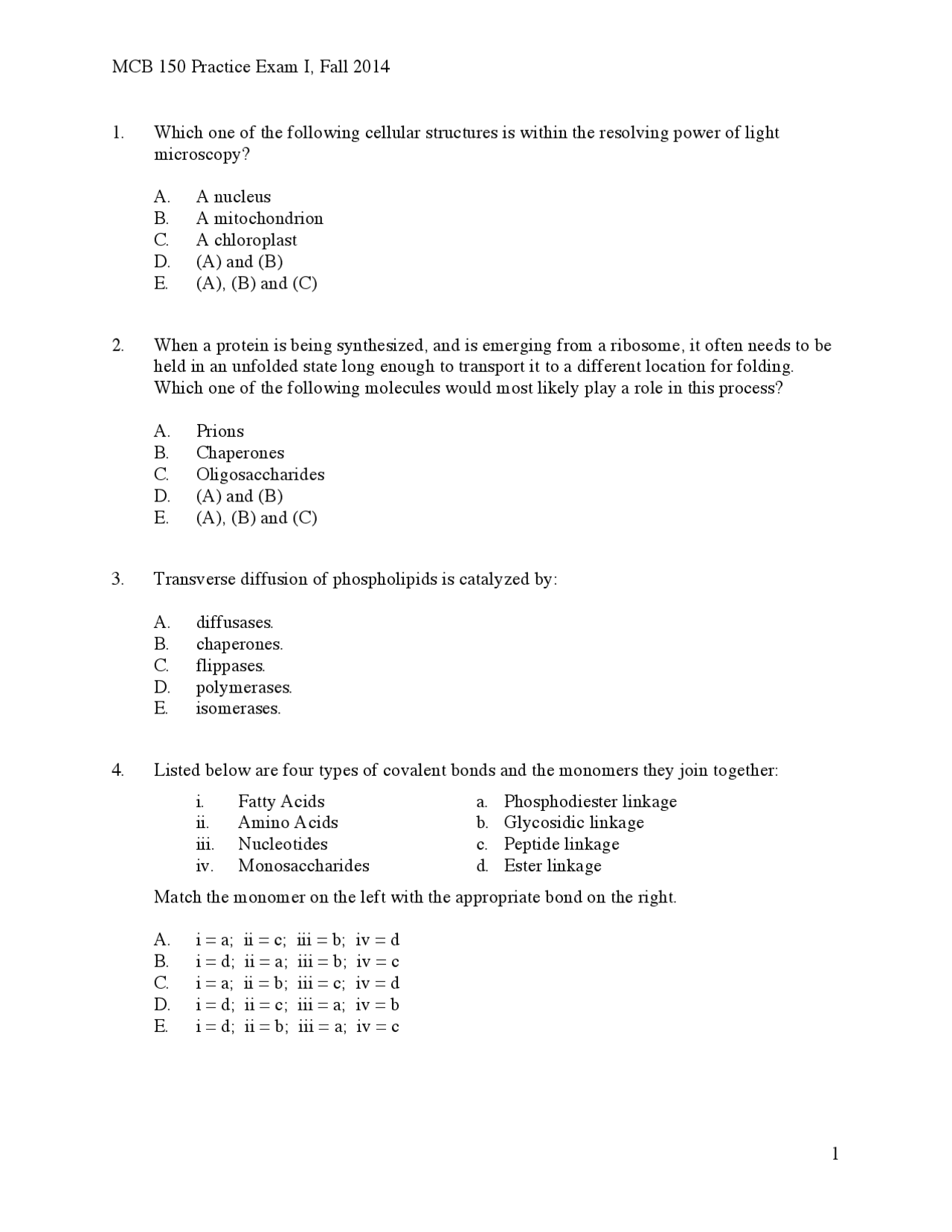 MCB 150 Practice Exam I, Fall 2014

1. Which one of the following cellular structures is within the resolving power of light microscopy?

A. A nucleus
B. A mitochondrion
C. A chloroplast
D. (A) and (B)
E. (A), (B) and (C)

2. When a protein is being synthesized, and is emerging from a ribosome, it often needs to be held in an unfolded state long enough to transport it to a different location for folding. Which one of the following molecules would most likely play a role in this process?

A. Prions
B. Chaperones
C. Oligosaccharides
D. (A) and (B)
E. (A), (B) and (C)

3. Transverse diffusion of phospholipids is catalyzed by:

A. diffusases.
B. chaperones.
C. flippases.
D. polymerases.
E. isomerases.

4. Listed below are four types of covalent bonds and the monomers they join together:

i. Fatty Acids
ii. Amino Acids
iii. Nucleotides
iv. Monosaccharides

a. Phosphodiester linkage
b. Glycosidic linkage
c. Peptide linkage
d. Ester linkage

Match the monomer on the left with the appropriate bond on the right.

A. i = a; ii = c; iii = b; iv = d
B. i = d; ii = a; iii = b; iv = c
C. i = a; ii = b; iii = c; iv = d
D. i = d; ii = c; iii = a; iv = b
E. i = d; ii = b; iii = a; iv = c

1